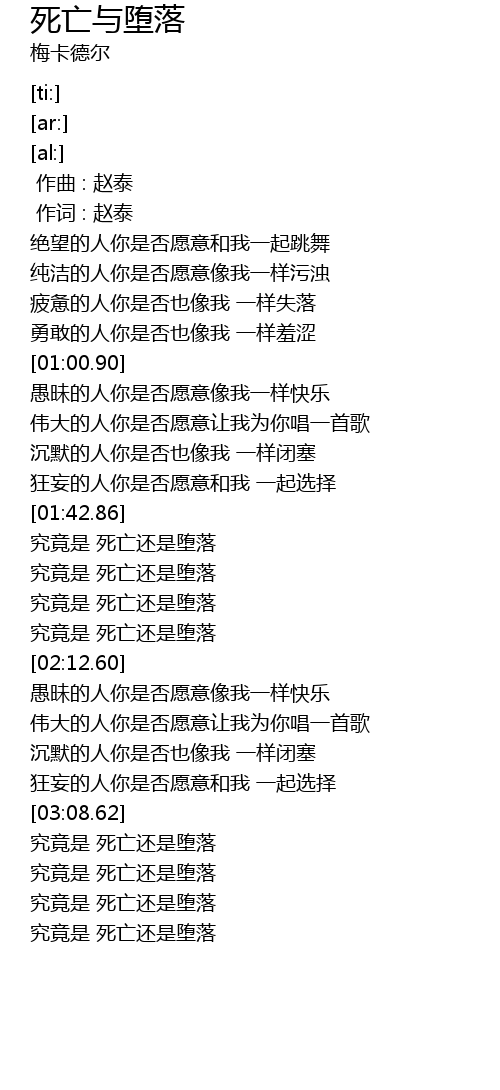 死亡与堕落
梅卡德尔

[ti:]
[ar:]
[al:]
作曲 : 赵泰
作词 : 赵泰
绝望的人你是否愿意和我一起跳舞
纯洁的人你是否愿意像我一样污浊
疲惫的人你是否也像我 一样失落
勇敢的人你是否也像我 一样羞涩
[01:00.90]
愚昧的人你是否愿意像我一样快乐
伟大的人你是否愿意让我为你唱一首歌
沉默的人你是否也像我 一样闭塞
狂妄的人你是否愿意和我 一起选择
[01:42.86]
究竟是 死亡还是堕落
究竟是 死亡还是堕落
究竟是 死亡还是堕落
究竟是 死亡还是堕落
[02:12.60]
愚昧的人你是否愿意像我一样快乐
伟大的人你是否愿意让我为你唱一首歌
沉默的人你是否也像我 一样闭塞
狂妄的人你是否愿意和我 一起选择
[03:08.62]
究竟是 死亡还是堕落
究竟是 死亡还是堕落
究竟是 死亡还是堕落
究竟是 死亡还是堕落